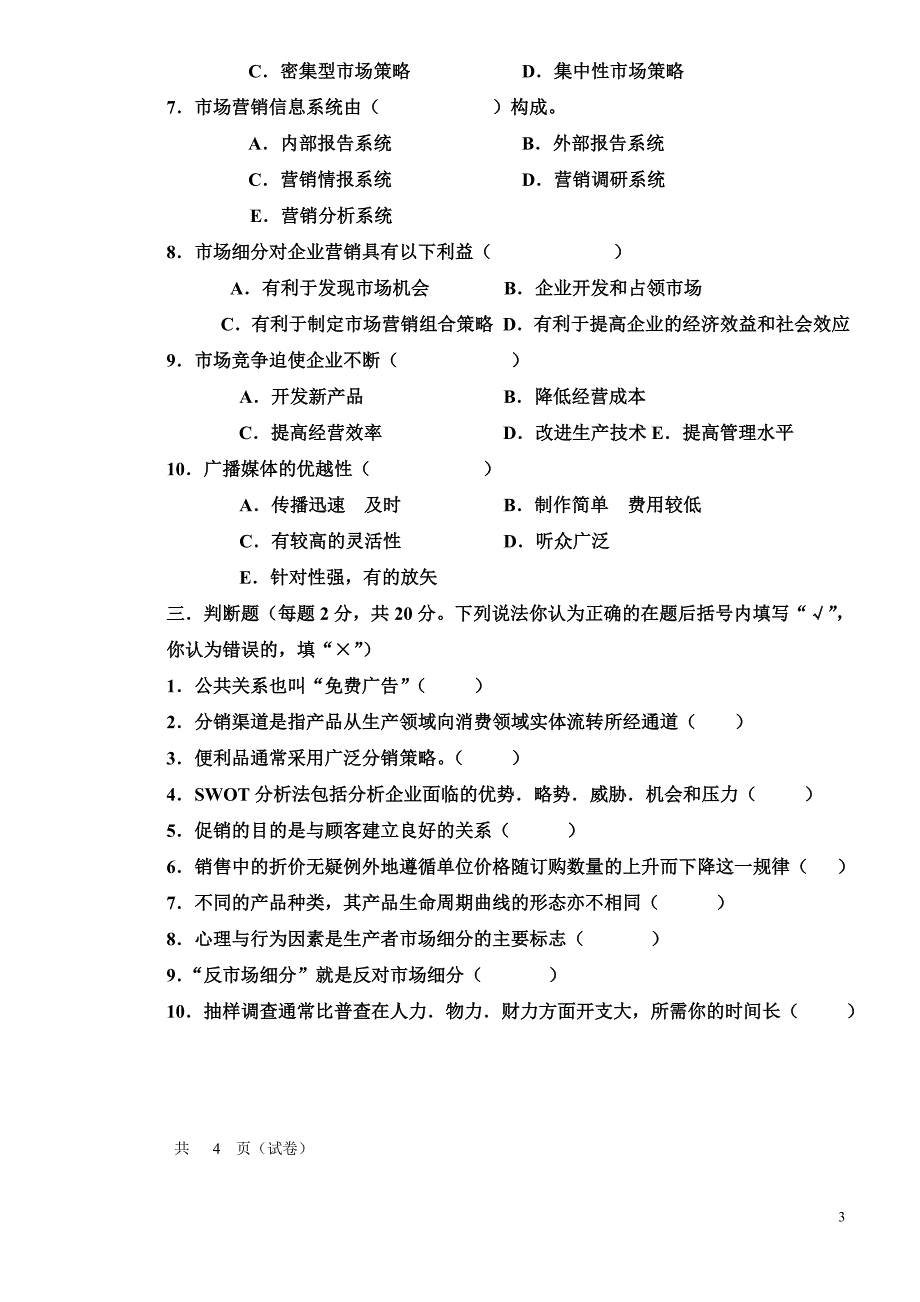 C．密集型市场策略　　　　　D．集中性市场策略

7．市场营销信息系统由（　　　　　）构成。

A．内部报告系统　　　　　B．外部报告系统

C．营销情报系统　　　　　D．营销调研系统

E．营销分析系统

8．市场细分对企业营销具有以下利益（　　　　　）

A．有利于发现市场机会　　　B．企业开发和占领市场

C．有利于制定市场营销组合策略　D．有利于提高企业的经济效益和社会效应

9．市场竞争迫使企业不断（　　　　　）

A．开发新产品　　　　　B．降低经营成本

C．提高经营效率　　　　D．改进生产技术 E．提高管理水平

10．广播媒体的优越性（　　　　　）

A．传播迅速　及时　　　　B．制作简单　费用较低

C．有较高的灵活性　　　　D．听众广泛

E．针对性强，有的放矢

三．判断题（每题 2 分，共 20 分。下列说法你认为正确的在题后括号内填写“√”，你认为错误的，填“×”）

1．公共关系也叫“免费广告”（　　）

2．分销渠道是指产品从生产领域向消费领域实体流转所经通道（　　）

3．便利品通常采用广泛分销策略。（　　）

4．SWOT 分析法包括分析企业面临的优势．略势．威胁．机会和压力（　　）

5．促销的目的是与顾客建立良好的关系（　　）

6．销售中的折价无疑例外地遵循单位价格随订购数量的上升而下降这一规律（　　）

7．不同的产品种类，其产品生命周期曲线的形态亦不相同（　　）

8．心理与行为因素是生产者市场细分的主要标志（　　）

9．“反市场细分”就是反对市场细分（　　）

10．抽样调查通常比普查在人力．物力．财力方面开支大，所需你的时间长（　　）

共　4　页（试卷）

3